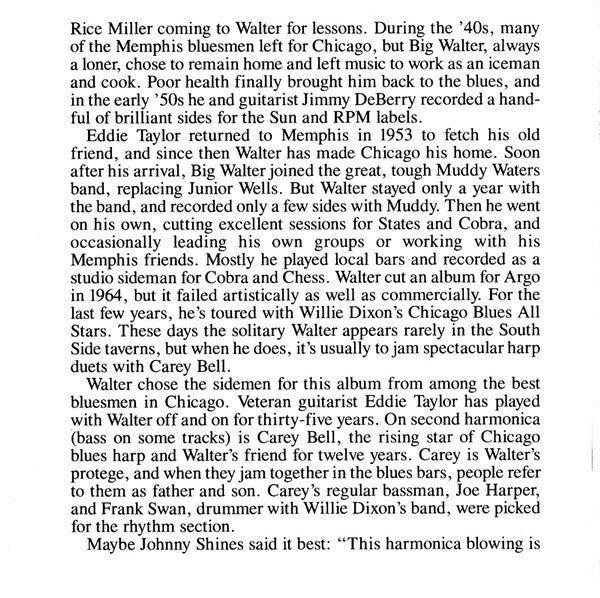 Rice Miller coming to Walter for lessons. During the '40s, many of the Memphis bluesmen left for Chicago, but Big Walter, always a loner, chose to remain home and left music to work as an iceman and cook. Poor health finally brought him back to the blues, and in the early '50s he and guitarist Jimmy DeBerry recorded a handful of brilliant sides for the Sun and RPM labels.

Eddie Taylor returned to Memphis in 1953 to fetch his old friend, and since then Walter has made Chicago his home. Soon after his arrival, Big Walter joined the great, tough Muddy Waters band, replacing Junior Wells. But Walter stayed only a year with the band, and recorded only a few sides with Muddy. Then he went on his own, cutting excellent sessions for States and Cobra, and occasionally leading his own groups or working with his Memphis friends. Mostly he played local bars and recorded as a studio sideman for Cobra and Chess. Walter cut an album for Argo in 1964, but it failed artistically as well as commercially. For the last few years, he's toured with Willie Dixon's Chicago Blues All Stars. These days the solitary Walter appears rarely in the South Side taverns, but when he does, it's usually to jam spectacular harp duets with Carey Bell.

Walter chose the sidemen for this album from among the best bluesmen in Chicago. Veteran guitarist Eddie Taylor has played with Walter off and on for thirty-five years. On second harmonica (bass on some tracks) is Carey Bell, the rising star of Chicago blues harp and Walter's friend for twelve years. Carey is Walter's protege, and when they jam together in the blues bars, people refer to them as father and son. Carey's regular bassman, Joe Harper, and Frank Swan, drummer with Willie Dixon's band, were picked for the rhythm section.

Maybe Johnny Shines said it best: "This harmonica blowing is